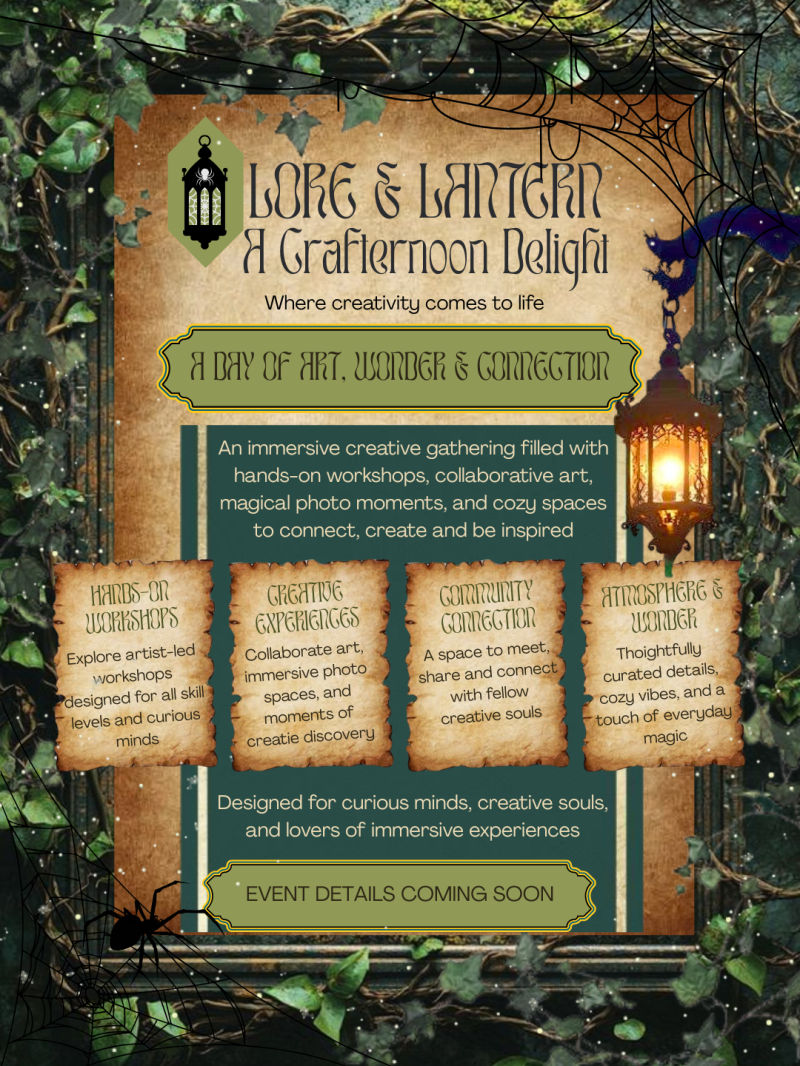 LORE & LANTERN
A Crafternoon Delight

Where creativity comes to life

A DAY OF ART, WONDER & CONNECTION

An immersive creative gathering filled with hands-on workshops, collaborative art, magical photo moments, and cozy spaces to connect, create and be inspired

HANDS-ON WORKSHOPS

Explore artist-led workshops designed for all skill levels and curious minds

CREATIVE EXPERIENCES

Collaborate art, immersive photo spaces, and moments of creatie discovery

COMMUNITY CONNECTION

A space to meet, share and connect with fellow creative souls

ATMOSPHERE & WONDER

Thoightfully curated details, cozy vibes, and a touch of everyday magic

Designed for curious minds, creative souls, and lovers of immersive experiences

EVENT DETAILS COMING SOON